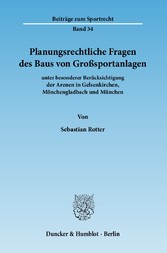 Beiträge zum Sportrecht
Band 34

Planungsrechtliche Fragen des Baus von Großsportanlagen

unter besonderer Berücksichtigung der Arenen in Gelsenkirchen, Mönchengladbach und München

Von

Sebastian Rotter

Duncker & Humblot · Berlin